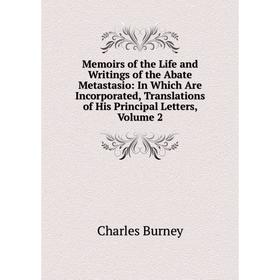 Memoirs of the Life and Writings of the Abate Metastasio: In Which Are Incorporated, Translations of His Principal Letters, Volume 2

Charles Burney